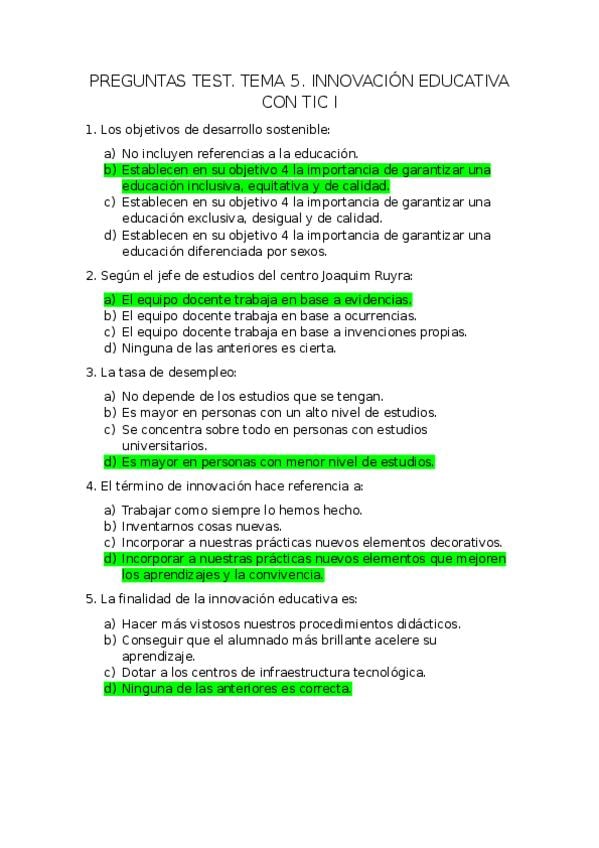 PREGUNTAS TEST. TEMA 5. INNOVACIÓN EDUCATIVA CON TIC I

1. Los objetivos de desarrollo sostenible:

a) No incluyen referencias a la educación.
b) Establecen en su objetivo 4 la importancia de garantizar una educación inclusiva, equitativa y de calidad.
c) Establecen en su objetivo 4 la importancia de garantizar una educación exclusiva, desigual y de calidad.
d) Establecen en su objetivo 4 la importancia de garantizar una educación diferenciada por sexos.

2. Según el jefe de estudios del centro Joaquim Ruyra:

a) El equipo docente trabaja en base a evidencias.
b) El equipo docente trabaja en base a ocurrencias.
c) El equipo docente trabaja en base a invenciones propias.
d) Ninguna de las anteriores es cierta.

3. La tasa de desempleo:

a) No depende de los estudios que se tengan.
b) Es mayor en personas con un alto nivel de estudios.
c) Se concentra sobre todo en personas con estudios universitarios.
d) Es mayor en personas con menor nivel de estudios.

4. El término de innovación hace referencia a:

a) Trabajar como siempre lo hemos hecho.
b) Inventarnos cosas nuevas.
c) Incorporar a nuestras prácticas nuevos elementos decorativos.
d) Incorporar a nuestras prácticas nuevos elementos que mejoren los aprendizajes y la convivencia.

5. La finalidad de la innovación educativa es:

a) Hacer más vistosos nuestros procedimientos didácticos.
b) Conseguir que el alumnado más brillante acelere su aprendizaje.
c) Dotar a los centros de infraestructura tecnológica.
d) Ninguna de las anteriores es correcta.